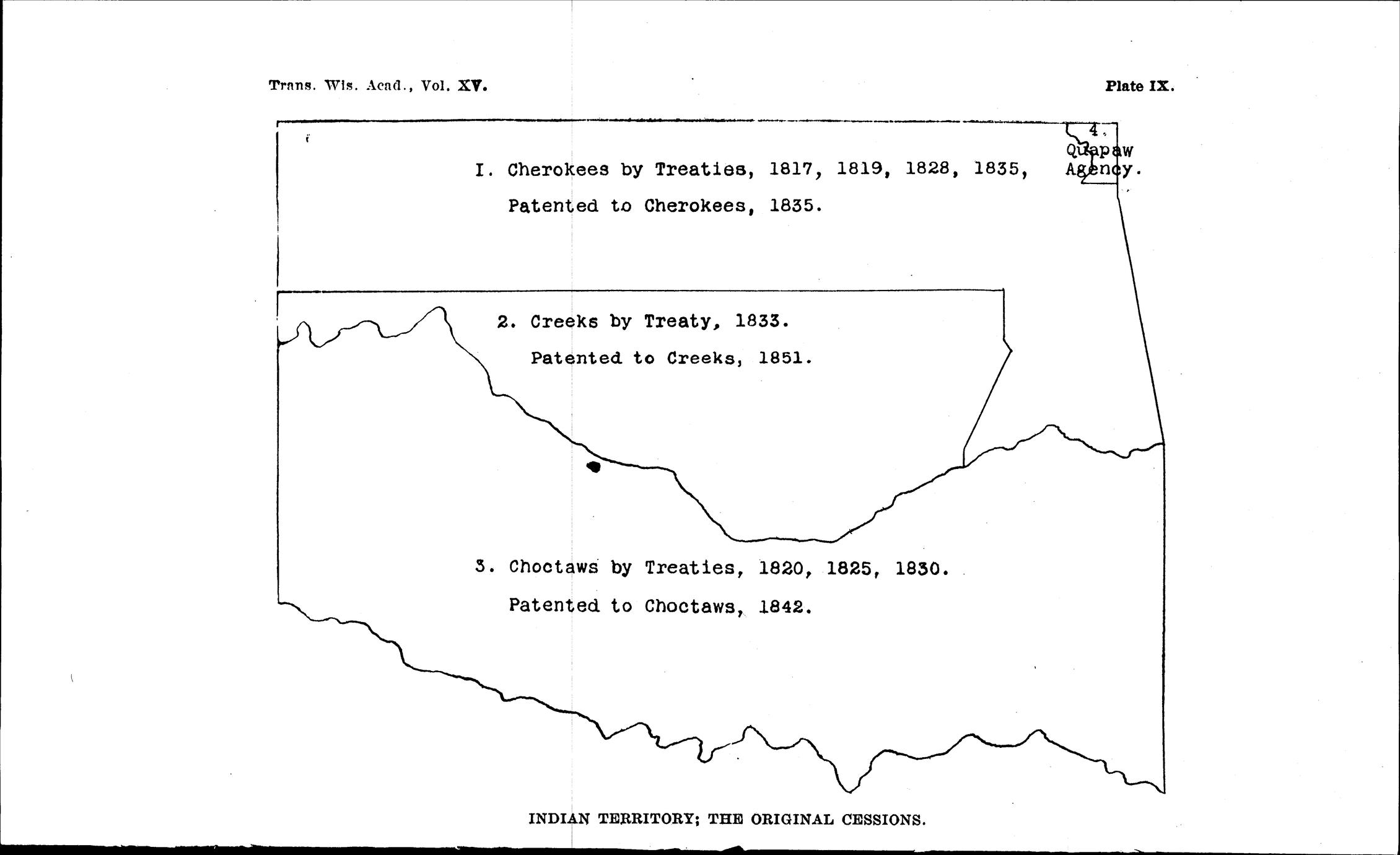 Trans. Wis. Acad., Vol. XV.

Plate IX.

4.
Quapaw
Agency.

I. Cherokees by Treaties, 1817, 1819, 1828, 1835,

Patented to Cherokees, 1835.

2. Creeks by Treaty, 1833.

Patented to Creeks, 1851.

3. Choctaws by Treaties, 1820, 1825, 1830.

Patented to Choctaws, 1842.

INDIAN TERRITORY; THE ORIGINAL CESSIONS.